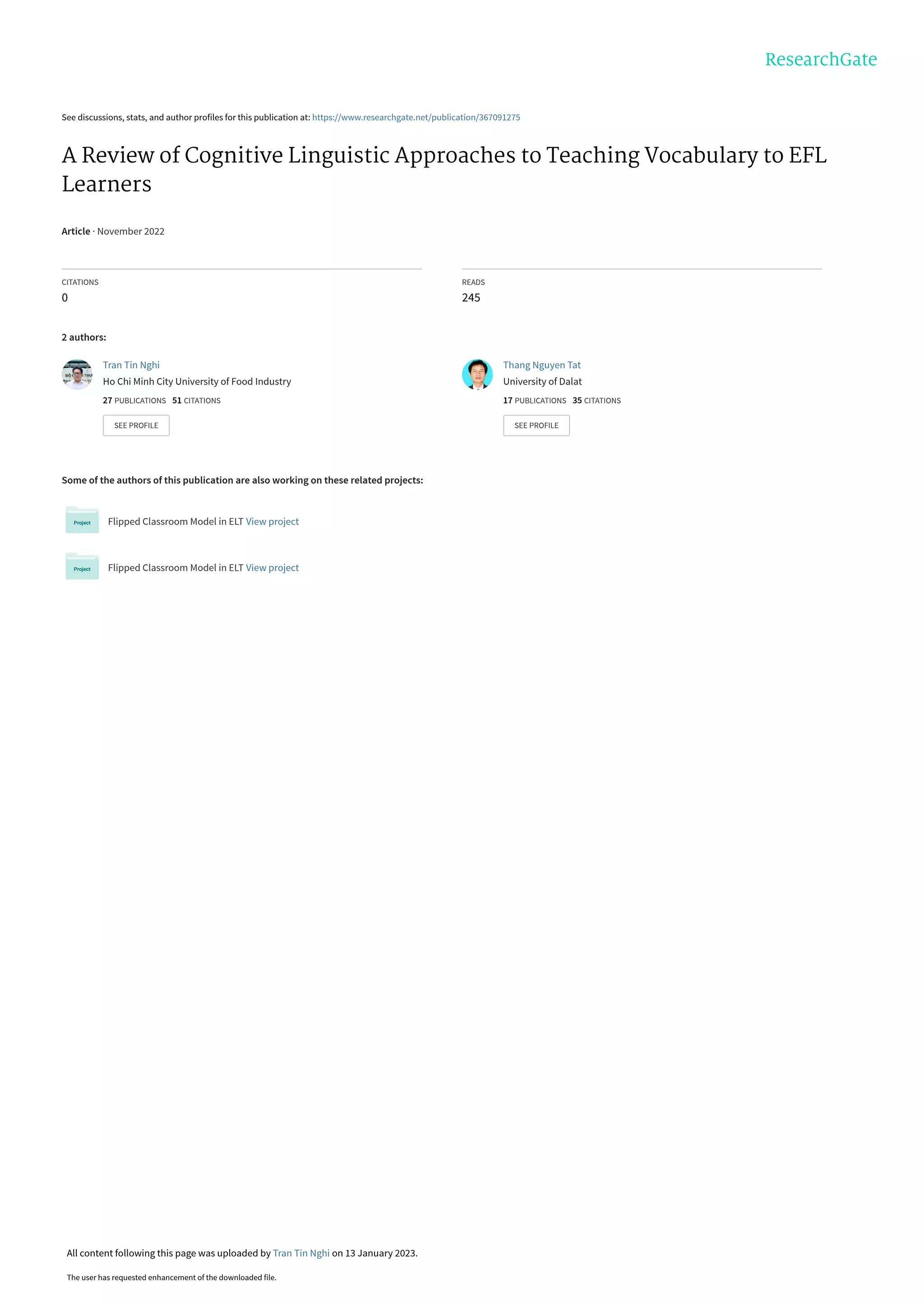 ResearchGate

See discussions, stats, and author profiles for this publication at: https://www.researchgate.net/publication/367091275

A Review of Cognitive Linguistic Approaches to Teaching Vocabulary to EFL Learners

Article · November 2022

CITATIONS
0

READS
245

2 authors:

Tran Tin Nghi
Ho Chi Minh City University of Food Industry
27 PUBLICATIONS 51 CITATIONS
SEE PROFILE

Thang Nguyen Tat
University of Dalat
17 PUBLICATIONS 35 CITATIONS
SEE PROFILE

Some of the authors of this publication are also working on these related projects:

Project
Flipped Classroom Model in ELT View project

Project
Flipped Classroom Model in ELT View project

All content following this page was uploaded by Tran Tin Nghi on 13 January 2023.

The user has requested enhancement of the downloaded file.